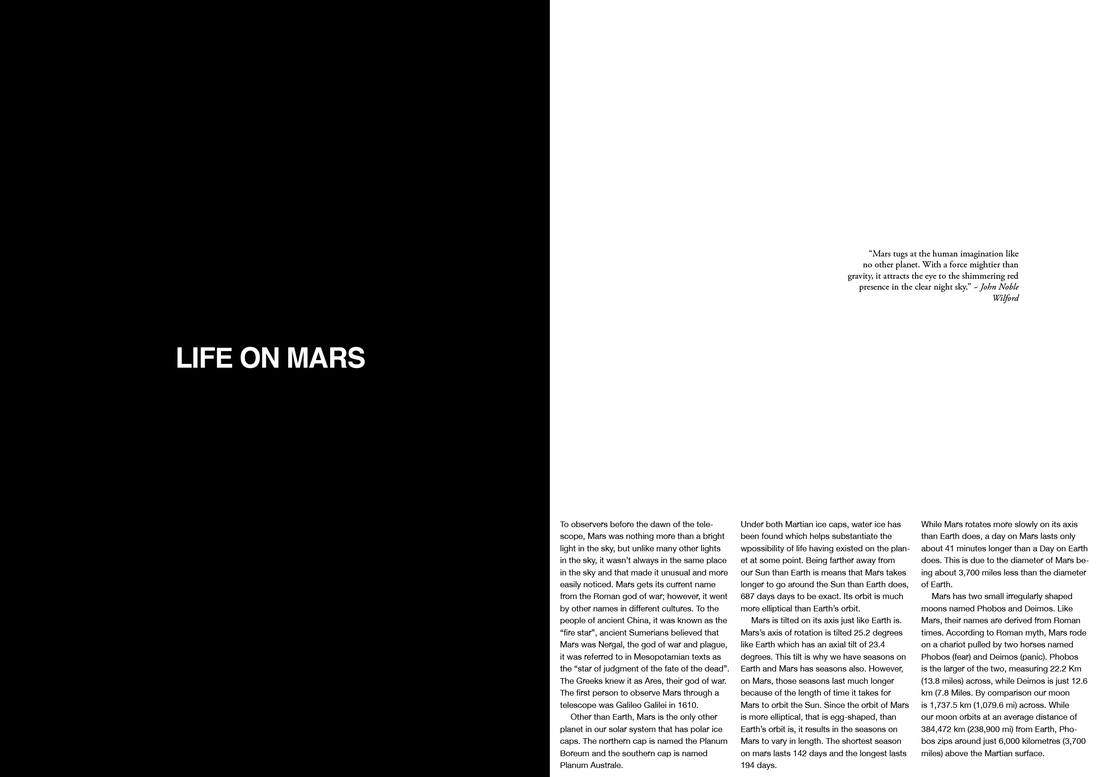 LIFE ON MARS

"Mars tugs at the human imagination like no other planet. With a force mightier than gravity, it attracts the eye to the shimmering red presence in the clear night sky." - John Noble Wilford

To observers before the dawn of the telescope, Mars was nothing more than a bright light in the sky, but unlike many other lights in the sky, it wasn't always in the same place in the sky and that made it unusual and more easily noticed. Mars gets its current name from the Roman god of war; however, it went by other names in different cultures. To the people of ancient China, it was known as the "fire star", ancient Sumerians believed that Mars was Nergal, the god of war and plague, it was referred to in Mesopotamian texts as the "star of judgment of the fate of the dead". The Greeks knew it as Ares, their god of war. The first person to observe Mars through a telescope was Galileo Galilei in 1610.

Other than Earth, Mars is the only other planet in our solar system that has polar ice caps. The northern cap is named the Planum Boreum and the southern cap is named Planum Australe.

Under both Martian ice caps, water ice has been found which helps substantiate the wpossibility of life having existed on the planet at some point. Being farther away from our Sun than Earth is means that Mars takes longer to go around the Sun than Earth does, 687 days days to be exact. Its orbit is much more elliptical than Earth's orbit.

Mars is tilted on its axis just like Earth is. Mars's axis of rotation is tilted 25.2 degrees like Earth which has an axial tilt of 23.4 degrees. This tilt is why we have seasons on Earth and Mars has seasons also. However, on Mars, those seasons last much longer because of the length of time it takes for Mars to orbit the Sun. Since the orbit of Mars is more elliptical, that is egg-shaped, than Earth's orbit is, it results in the seasons on Mars to vary in length. The shortest season on mars lasts 142 days and the longest lasts 194 days.

While Mars rotates more slowly on its axis than Earth does, a day on Mars lasts only about 41 minutes longer than a Day on Earth does. This is due to the diameter of Mars being about 3,700 miles less than the diameter of Earth.

Mars has two small irregularly shaped moons named Phobos and Deimos. Like Mars, their names are derived from Roman times. According to Roman myth, Mars rode on a chariot pulled by two horses named Phobos (fear) and Deimos (panic). Phobos is the larger of the two, measuring 22.2 Km (13.8 miles) across, while Deimos is just 12.6 km (7.8 Miles. By comparison our moon is 1,737.5 km (1,079.6 mi) across. While our moon orbits at an average distance of 384,472 km (238,900 mi) from Earth, Phobos zips around just 6,000 kilometres (3,700 miles) above the Martian surface.